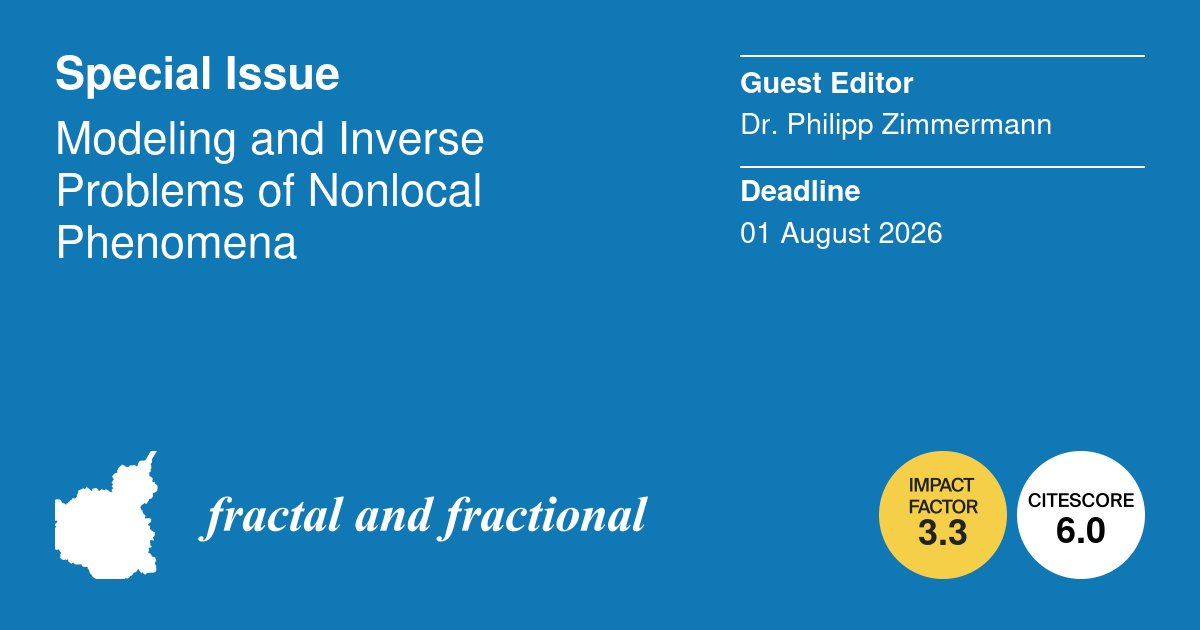 Special Issue

Modeling and Inverse Problems of Nonlocal Phenomena

Guest Editor

Dr. Philipp Zimmermann

Deadline

01 August 2026

fractal and fractional

IMPACT FACTOR 3.3

CITESCORE 6.0